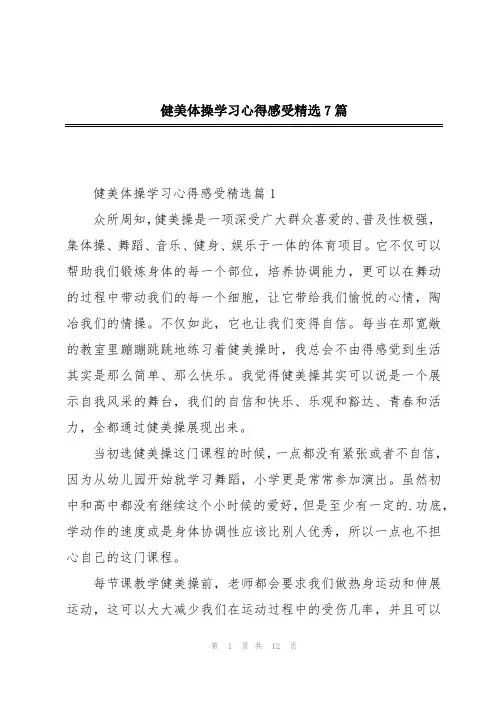 健美体操学习心得感受精选7篇

健美体操学习心得感受精选篇1

众所周知，健美操是一项深受广大群众喜爱的、普及性极强，集体操、舞蹈、音乐、健身、娱乐于一体的体育项目。它不仅可以帮助我们锻炼身体的每一个部位，培养协调能力，更可以在舞动的过程中带动我们的每一个细胞，让它带给我们愉悦的心情，陶冶我们的情操。不仅如此，它也让我们变得自信。每当在那宽敞的教室里蹦蹦跳跳地练习着健美操时，我总会不由得感觉到生活其实是那么简单、那么快乐。我觉得健美操其实可以说是一个展示自我风采的舞台，我们的自信和快乐、乐观和豁达、青春和活力，全都通过健美操展现出来。

当初选健美操这门课程的时候，一点都没有紧张或者不自信，因为从幼儿园开始就学习舞蹈，小学更是常常参加演出。虽然初中和高中都没有继续这个小时候的爱好，但是至少有一定的.功底，学动作的速度或是身体协调性应该比别人优秀，所以一点也不担心自己的这门课程。

每节课教学健美操前，老师都会要求我们做热身运动和伸展运动，这可以大大减少我们在运动过程中的受伤几率，并且可以

第 1 页 共 12 页